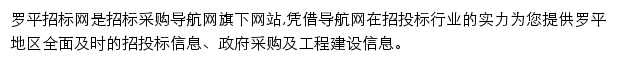 罗平招标网是招标采购导航网旗下网站,凭借导航网在招投标行业的实力为您提供罗平地区全面及时的招投标信息、政府采购及工程建设信息。